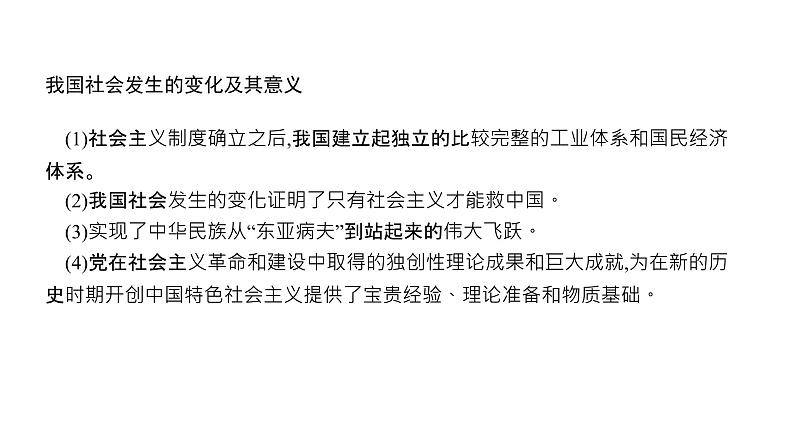 我国社会发生的变化及其意义

(1)社会主义制度确立之后,我国建立起独立的比较完整的工业体系和国民经济体系。

(2)我国社会发生的变化证明了只有社会主义才能救中国。

(3)实现了中华民族从“东亚病夫”到站起来的伟大飞跃。

(4)党在社会主义革命和建设中取得的独创性理论成果和巨大成就,为在新的历史时期开创中国特色社会主义提供了宝贵经验、理论准备和物质基础。